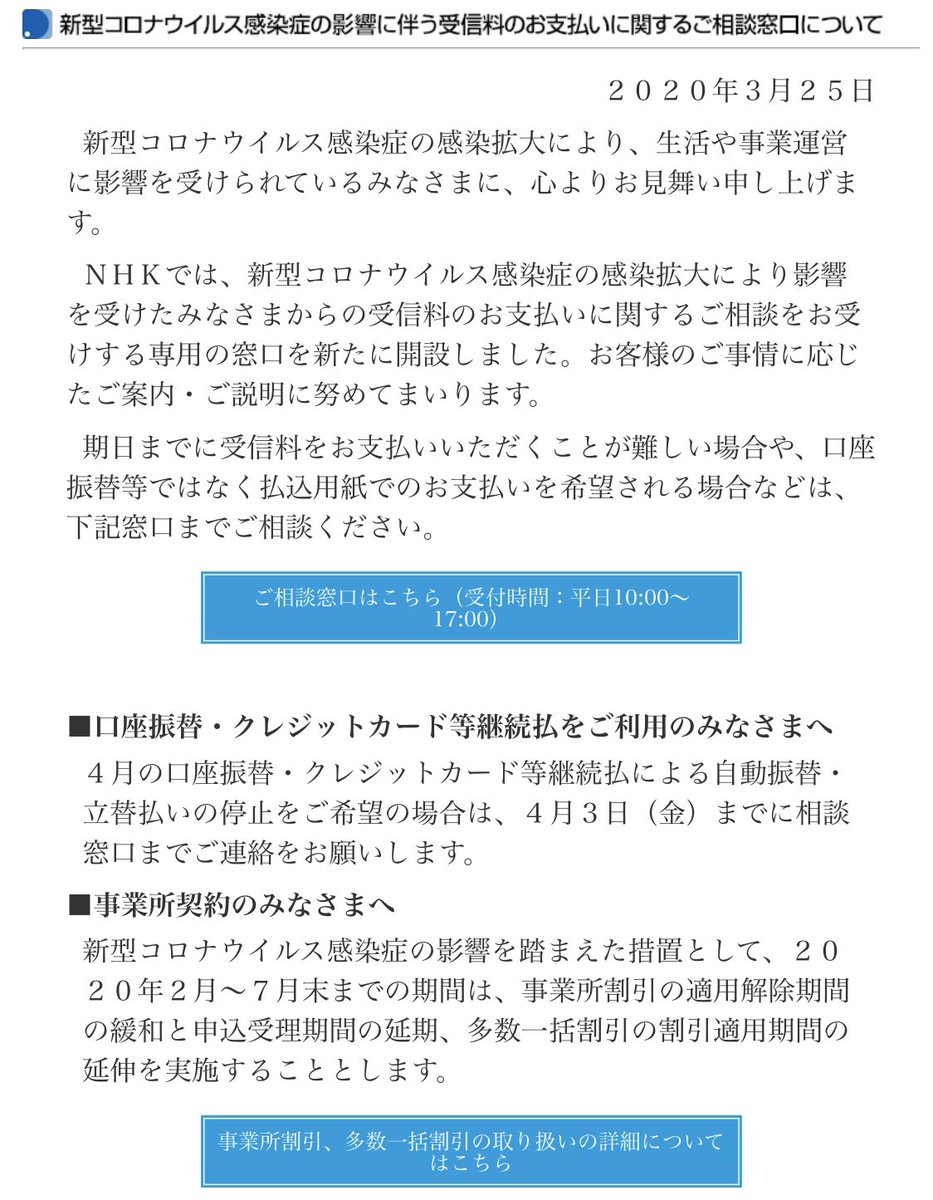 新型コロナウイルス感染症の影響に伴う受信料のお支払いに関するご相談窓口について

２０２０年３月２５日

新型コロナウイルス感染症の感染拡大により、生活や事業運営に影響を受けられているみなさまに、心よりお見舞い申し上げます。

ＮＨＫでは、新型コロナウイルス感染症の感染拡大により影響を受けたみなさまからの受信料のお支払いに関するご相談をお受けする専用の窓口を新たに開設しました。お客様のご事情に応じたご案内・ご説明に努めてまいります。

期日までに受信料をお支払いいただくことが難しい場合や、口座振替等ではなく払込用紙でのお支払いを希望される場合などは、下記窓口までご相談ください。

ご相談窓口はこちら（受付時間：平日10:00～17:00）

■口座振替・クレジットカード等継続払をご利用のみなさまへ
４月の口座振替・クレジットカード等継続払による自動振替・立替払いの停止をご希望の場合は、４月３日（金）までに相談窓口までご連絡をお願いします。

■事業所契約のみなさまへ
新型コロナウイルス感染症の影響を踏まえた措置として、２０２０年２月～７月末までの期間は、事業所割引の適用解除期間の緩和と申込受理期間の延期、多数一括割引の割引適用期間の延伸を実施することとします。

事業所割引、多数一括割引の取り扱いの詳細についてはこちら